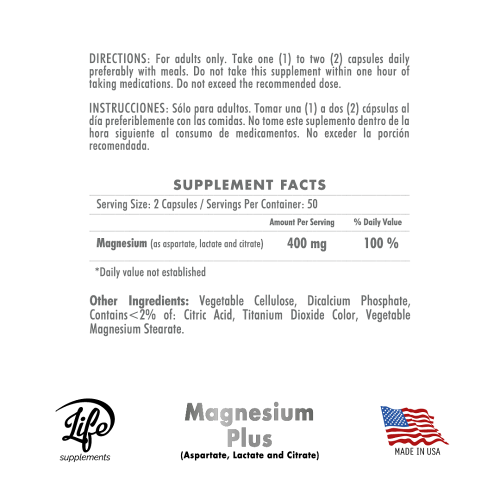 DIRECTIONS: For adults only. Take one (1) to two (2) capsules daily preferably with meals. Do not take this supplement within one hour of taking medications. Do not exceed the recommended dose.

INSTRUCCIONES: Sólo para adultos. Tomar una (1) a dos (2) cápsulas al día preferiblemente con las comidas. No tome este suplemento dentro de la hora siguiente al consumo de medicamentos. No exceder la porción recomendada.

SUPPLEMENT FACTS

Serving Size: 2 Capsules / Servings Per Container: 50

| | Amount Per Serving | % Daily Value |
|---|---|---|
| Magnesium (as aspartate, lactate and citrate) | 400 mg | 100 % |

*Daily value not established

Other Ingredients: Vegetable Cellulose, Dicalcium Phosphate, Contains<2% of: Citric Acid, Titanium Dioxide Color, Vegetable Magnesium Stearate.

Life supplements

Magnesium Plus
(Aspartate, Lactate and Citrate)

MADE IN USA